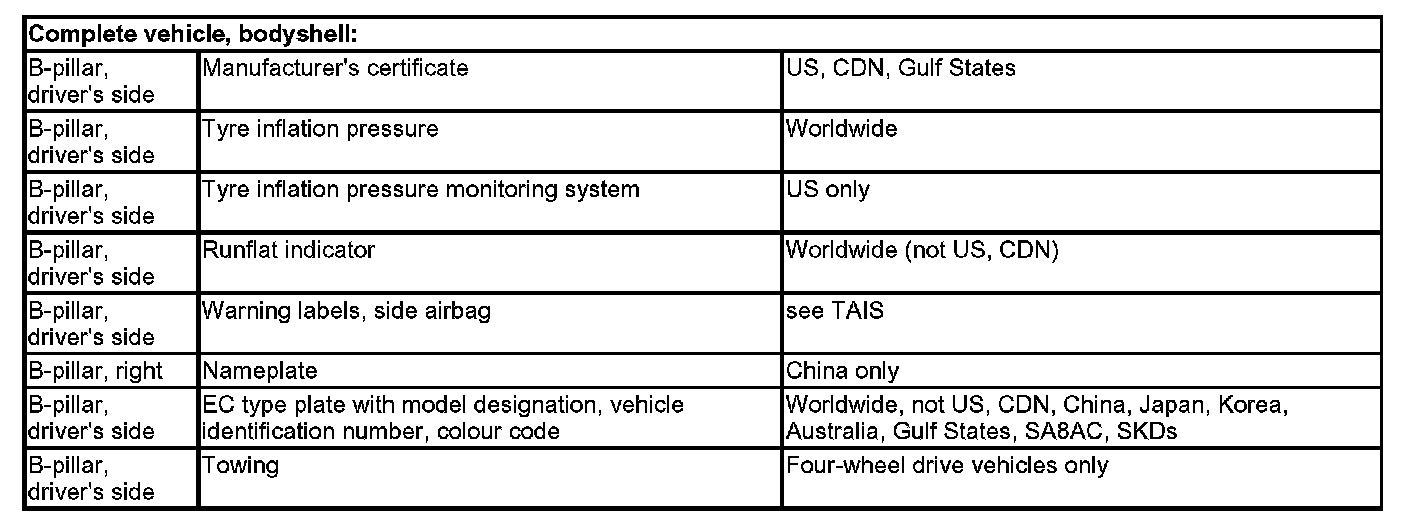 | Complete vehicle, bodyshell: | | |
|---|---|---|
| B-pillar, driver's side | Manufacturer's certificate | US, CDN, Gulf States |
| B-pillar, driver's side | Tyre inflation pressure | Worldwide |
| B-pillar, driver's side | Tyre inflation pressure monitoring system | US only |
| B-pillar, driver's side | Runflat indicator | Worldwide (not US, CDN) |
| B-pillar, driver's side | Warning labels, side airbag | see TAIS |
| B-pillar, right | Nameplate | China only |
| B-pillar, driver's side | EC type plate with model designation, vehicle identification number, colour code | Worldwide, not US, CDN, China, Japan, Korea, Australia, Gulf States, SA8AC, SKDs |
| B-pillar, driver's side | Towing | Four-wheel drive vehicles only |